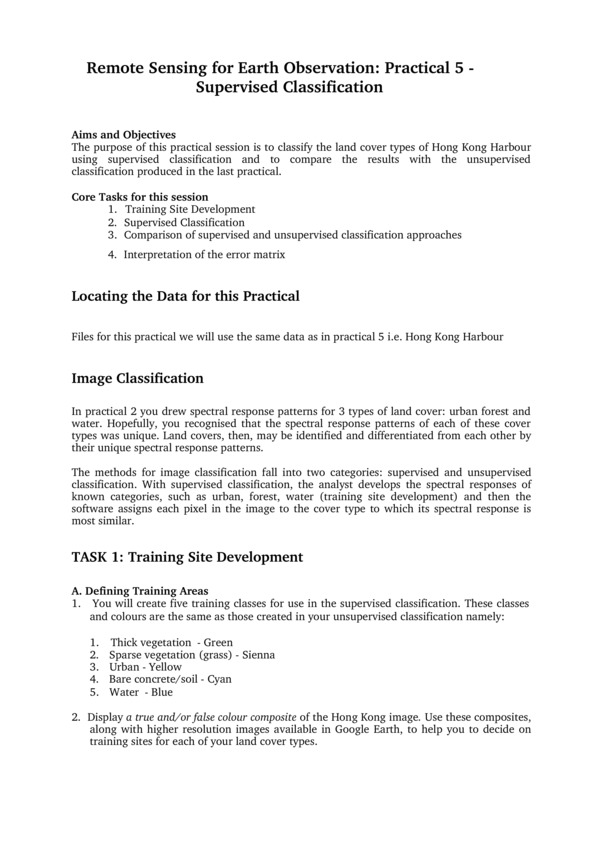 Remote Sensing for Earth Observation: Practical 5 - Supervised Classification

Aims and Objectives
The purpose of this practical session is to classify the land cover types of Hong Kong Harbour using supervised classification and to compare the results with the unsupervised classification produced in the last practical.

Core Tasks for this session
1. Training Site Development
2. Supervised Classification
3. Comparison of supervised and unsupervised classification approaches
4. Interpretation of the error matrix

Locating the Data for this Practical

Files for this practical we will use the same data as in practical 5 i.e. Hong Kong Harbour

Image Classification

In practical 2 you drew spectral response patterns for 3 types of land cover: urban forest and water. Hopefully, you recognised that the spectral response patterns of each of these cover types was unique. Land covers, then, may be identified and differentiated from each other by their unique spectral response patterns.

The methods for image classification fall into two categories: supervised and unsupervised classification. With supervised classification, the analyst develops the spectral responses of known categories, such as urban, forest, water (training site development) and then the software assigns each pixel in the image to the cover type to which its spectral response is most similar.

TASK 1: Training Site Development

A. Defining Training Areas
1. You will create five training classes for use in the supervised classification. These classes and colours are the same as those created in your unsupervised classification namely:

1. Thick vegetation - Green
2. Sparse vegetation (grass) - Sienna
3. Urban - Yellow
4. Bare concrete/soil - Cyan
5. Water - Blue

2. Display a true and/or false colour composite of the Hong Kong image. Use these composites, along with higher resolution images available in Google Earth, to help you to decide on training sites for each of your land cover types.